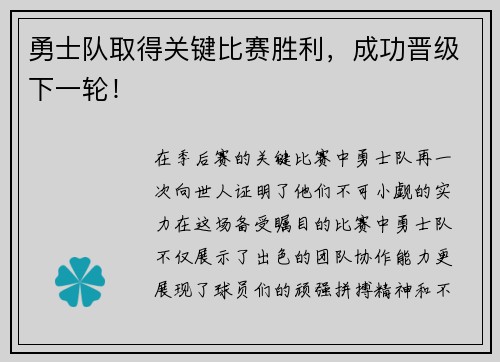 勇士队取得关键比赛胜利，成功晋级下一轮！

在季后赛的关键比赛中勇士队再一次向世人证明了他们不可小觑的实力在这场备受瞩目的比赛中勇士队不仅展示了出色的团队协作能力更展现了球员们的顽强拼搏精神和不